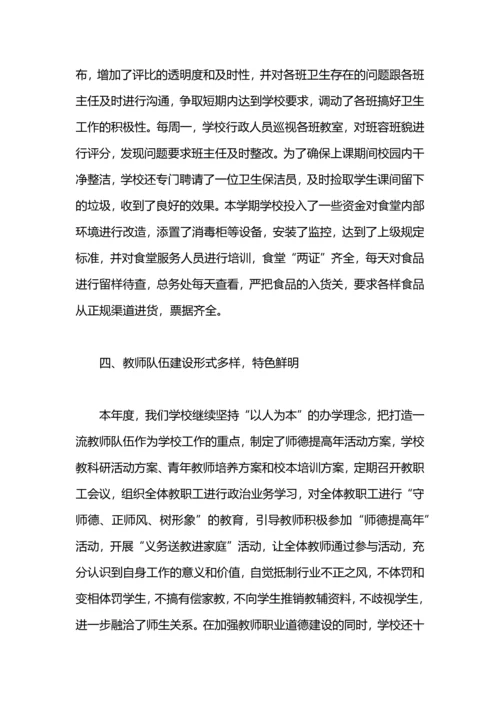 布，增加了评比的透明度和及时性，并对各班卫生存在的问题跟各班主任及时进行沟通，争取短期内达到学校要求，调动了各班搞好卫生工作的积极性。每周一，学校行政人员巡视各班教室，对班容班貌进行评分，发现问题要求班主任及时整改。为了确保上课期间校园内干净整洁，学校还专门聘请了一位卫生保洁员，及时捡取学生课间留下的垃圾，收到了良好的效果。本学期学校投入了一些资金对食堂内部环境进行改造，添置了消毒柜等设备，安装了监控，达到了上级规定标准，并对食堂服务人员进行培训，食堂“两证”齐全，每天对食品进行留样待查，总务处每天查看，严把食品的入货关，要求各样食品从正规渠道进货，票据齐全。

四、教师队伍建设形式多样，特色鲜明

本年度，我们学校继续坚持“以人为本”的办学理念，把打造一流教师队伍作为学校工作的重点，制定了师德提高年活动方案，学校教科研活动方案、青年教师培养方案和校本培训方案，定期召开教职工会议，组织全体教职工进行政治业务学习，对全体教职工进行“守师德、正师风、树形象”的教育，引导教师积极参加“师德提高年”活动，开展“义务送教进家庭”活动，让全体教师通过参与活动，充分认识到自身工作的意义和价值，自觉抵制行业不正之风，不体罚和变相体罚学生，不搞有偿家教，不向学生推销教辅资料，不歧视学生，进一步融洽了师生关系。在加强教师职业道德建设的同时，学校还十